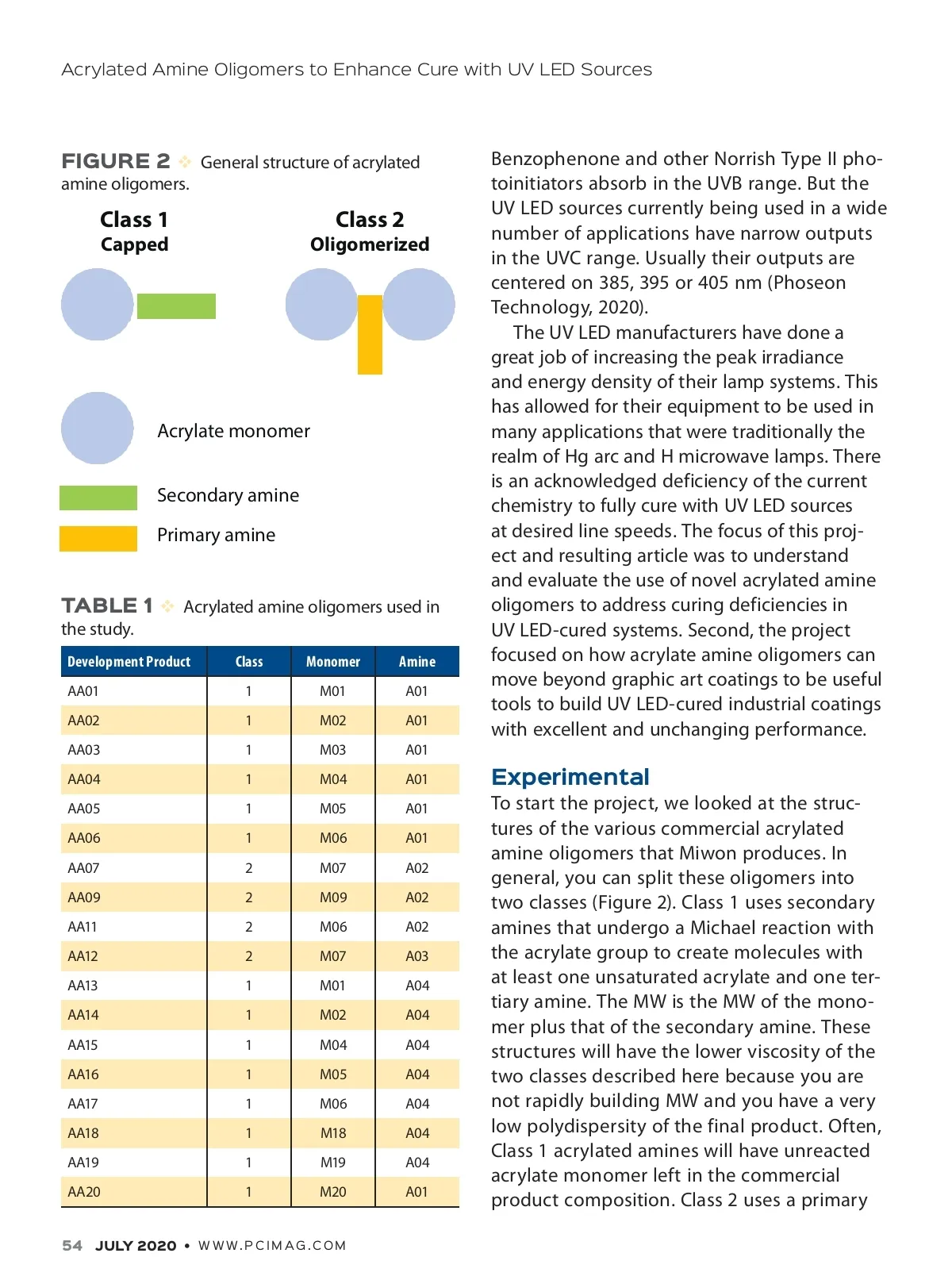 Acrylated Amine Oligomers to Enhance Cure with UV LED Sources

FIGURE 2 ❖ General structure of acrylated amine oligomers.

Class 1
Capped

Class 2
Oligomerized

Acrylate monomer

Secondary amine

Primary amine

TABLE 1 ❖ Acrylated amine oligomers used in the study.

| Development Product | Class | Monomer | Amine |
|---|---|---|---|
| AA01 | 1 | M01 | A01 |
| AA02 | 1 | M02 | A01 |
| AA03 | 1 | M03 | A01 |
| AA04 | 1 | M04 | A01 |
| AA05 | 1 | M05 | A01 |
| AA06 | 1 | M06 | A01 |
| AA07 | 2 | M07 | A02 |
| AA09 | 2 | M09 | A02 |
| AA11 | 2 | M06 | A02 |
| AA12 | 2 | M07 | A03 |
| AA13 | 1 | M01 | A04 |
| AA14 | 1 | M02 | A04 |
| AA15 | 1 | M04 | A04 |
| AA16 | 1 | M05 | A04 |
| AA17 | 1 | M06 | A04 |
| AA18 | 1 | M18 | A04 |
| AA19 | 1 | M19 | A04 |
| AA20 | 1 | M20 | A01 |

Benzophenone and other Norrish Type II photoinitiators absorb in the UVB range. But the UV LED sources currently being used in a wide number of applications have narrow outputs in the UVC range. Usually their outputs are centered on 385, 395 or 405 nm (Phoseon Technology, 2020).

The UV LED manufacturers have done a great job of increasing the peak irradiance and energy density of their lamp systems. This has allowed for their equipment to be used in many applications that were traditionally the realm of Hg arc and H microwave lamps. There is an acknowledged deficiency of the current chemistry to fully cure with UV LED sources at desired line speeds. The focus of this project and resulting article was to understand and evaluate the use of novel acrylated amine oligomers to address curing deficiencies in UV LED-cured systems. Second, the project focused on how acrylate amine oligomers can move beyond graphic art coatings to be useful tools to build UV LED-cured industrial coatings with excellent and unchanging performance.

Experimental
To start the project, we looked at the structures of the various commercial acrylated amine oligomers that Miwon produces. In general, you can split these oligomers into two classes (Figure 2). Class 1 uses secondary amines that undergo a Michael reaction with the acrylate group to create molecules with at least one unsaturated acrylate and one tertiary amine. The MW is the MW of the monomer plus that of the secondary amine. These structures will have the lower viscosity of the two classes described here because you are not rapidly building MW and you have a very low polydispersity of the final product. Often, Class 1 acrylated amines will have unreacted acrylate monomer left in the commercial product composition. Class 2 uses a primary

54 JULY 2020 • WWW.PCIMAG.COM